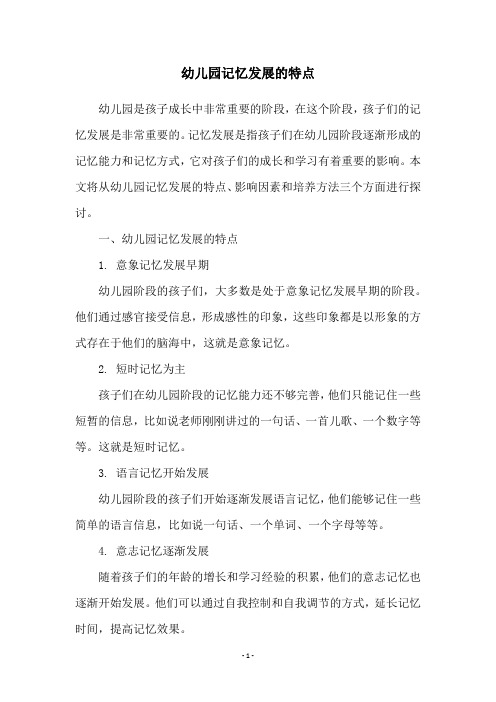 幼儿园记忆发展的特点

幼儿园是孩子成长中非常重要的阶段，在这个阶段，孩子们的记忆发展是非常重要的。记忆发展是指孩子们在幼儿园阶段逐渐形成的记忆能力和记忆方式，它对孩子们的成长和学习有着重要的影响。本文将从幼儿园记忆发展的特点、影响因素和培养方法三个方面进行探讨。

一、幼儿园记忆发展的特点

1. 意象记忆发展早期

幼儿园阶段的孩子们，大多数是处于意象记忆发展早期的阶段。他们通过感官接受信息，形成感性的印象，这些印象都是以形象的方式存在于他们的脑海中，这就是意象记忆。

2. 短时记忆为主

孩子们在幼儿园阶段的记忆能力还不够完善，他们只能记住一些短暂的信息，比如说老师刚刚讲过的一句话、一首儿歌、一个数字等等。这就是短时记忆。

3. 语言记忆开始发展

幼儿园阶段的孩子们开始逐渐发展语言记忆，他们能够记住一些简单的语言信息，比如说一句话、一个单词、一个字母等等。

4. 意志记忆逐渐发展

随着孩子们的年龄的增长和学习经验的积累，他们的意志记忆也逐渐开始发展。他们可以通过自我控制和自我调节的方式，延长记忆时间，提高记忆效果。

- 1 -